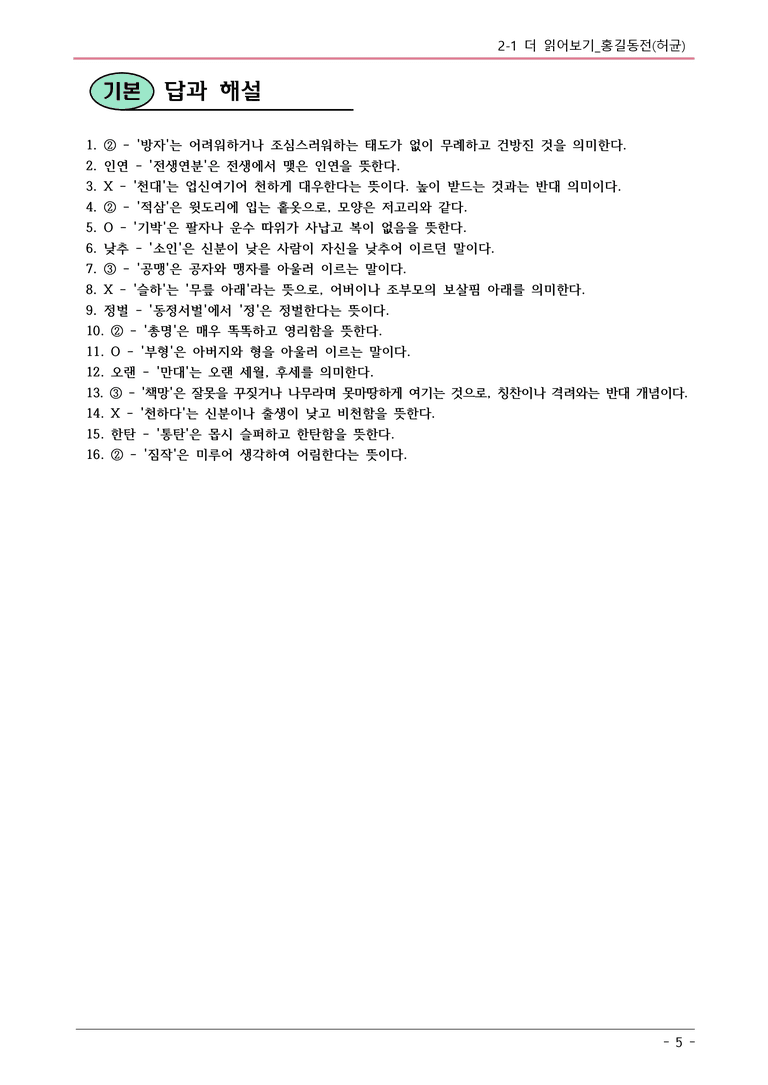 2-1 더 읽어보기_홍길동전(허균)

기본 답과 해설

1. ② - '방자'는 어려워하거나 조심스러워하는 태도가 없이 무례하고 건방진 것을 의미한다.
2. 인연 - '전생연분'은 전생에서 맺은 인연을 뜻한다.
3. X - '천대'는 업신여기어 천하게 대우한다는 뜻이다. 높이 받드는 것과는 반대 의미이다.
4. ② - '적삼'은 윗도리에 입는 홑옷으로, 모양은 저고리와 같다.
5. O - '기박'은 팔자나 운수 따위가 사납고 복이 없음을 뜻한다.
6. 낮추 - '소인'은 신분이 낮은 사람이 자신을 낮추어 이르던 말이다.
7. ③ - '공맹'은 공자와 맹자를 아울러 이르는 말이다.
8. X - '슬하'는 '무릎 아래'라는 뜻으로, 어버이나 조부모의 보살핌 아래를 의미한다.
9. 정벌 - '동정서벌'에서 '정'은 정벌한다는 뜻이다.
10. ② - '총명'은 매우 똑똑하고 영리함을 뜻한다.
11. O - '부형'은 아버지와 형을 아울러 이르는 말이다.
12. 오랜 - '만대'는 오랜 세월, 후세를 의미한다.
13. ③ - '책망'은 잘못을 꾸짖거나 나무라며 못마땅하게 여기는 것으로, 칭찬이나 격려와는 반대 개념이다.
14. X - '천하다'는 신분이나 출생이 낮고 비천함을 뜻한다.
15. 한탄 - '통탄'은 몹시 슬퍼하고 한탄함을 뜻한다.
16. ② - '짐작'은 미루어 생각하여 어림한다는 뜻이다.

- 5 -